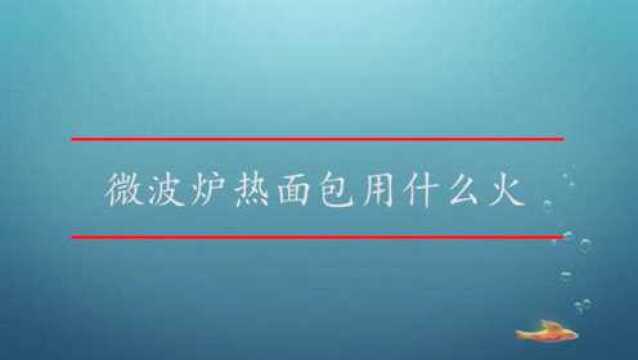 微波炉热面包用什么火